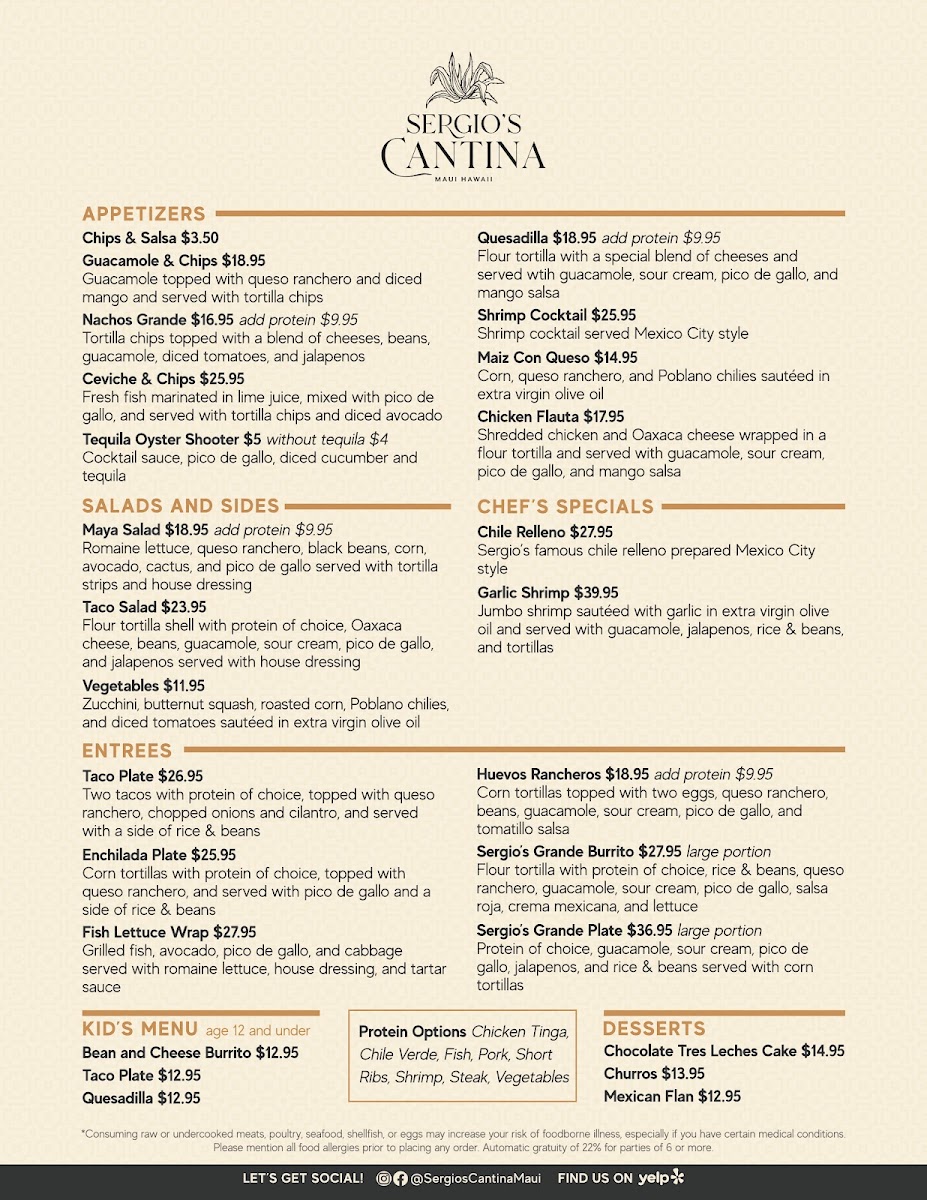 SERGIO'S CANTINA
MAUI HAWAII

APPETIZERS

Chips & Salsa $3.50

Guacamole & Chips $18.95
Guacamole topped with queso ranchero and diced mango and served with tortilla chips

Nachos Grande $16.95 add protein $9.95
Tortilla chips topped with a blend of cheeses, beans, guacamole, diced tomatoes, and jalapenos

Ceviche & Chips $25.95
Fresh fish marinated in lime juice, mixed with pico de gallo, and served with tortilla chips and diced avocado

Tequila Oyster Shooter $5 without tequila $4
Cocktail sauce, pico de gallo, diced cucumber and tequila

Quesadilla $18.95 add protein $9.95
Flour tortilla with a special blend of cheeses and served wtih guacamole, sour cream, pico de gallo, and mango salsa

Shrimp Cocktail $25.95
Shrimp cocktail served Mexico City style

Maiz Con Queso $14.95
Corn, queso ranchero, and Poblano chilies sautéed in extra virgin olive oil

Chicken Flauta $17.95
Shredded chicken and Oaxaca cheese wrapped in a flour tortilla and served with guacamole, sour cream, pico de gallo, and mango salsa

SALADS AND SIDES

Maya Salad $18.95 add protein $9.95
Romaine lettuce, queso ranchero, black beans, corn, avocado, cactus, and pico de gallo served with tortilla strips and house dressing

Taco Salad $23.95
Flour tortilla shell with protein of choice, Oaxaca cheese, beans, guacamole, sour cream, pico de gallo, and jalapenos served with house dressing

Vegetables $11.95
Zucchini, butternut squash, roasted corn, Poblano chilies, and diced tomatoes sautéed in extra virgin olive oil

CHEF'S SPECIALS

Chile Relleno $27.95
Sergio's famous chile relleno prepared Mexico City style

Garlic Shrimp $39.95
Jumbo shrimp sautéed with garlic in extra virgin olive oil and served with guacamole, jalapenos, rice & beans, and tortillas

ENTREES

Taco Plate $26.95
Two tacos with protein of choice, topped with queso ranchero, chopped onions and cilantro, and served with a side of rice & beans

Enchilada Plate $25.95
Corn tortillas with protein of choice, topped with queso ranchero, and served with pico de gallo and a side of rice & beans

Fish Lettuce Wrap $27.95
Grilled fish, avocado, pico de gallo, and cabbage served with romaine lettuce, house dressing, and tartar sauce

Huevos Rancheros $18.95 add protein $9.95
Corn tortillas topped with two eggs, queso ranchero, beans, guacamole, sour cream, pico de gallo, and tomatillo salsa

Sergio's Grande Burrito $27.95 large portion
Flour tortilla with protein of choice, rice & beans, queso ranchero, guacamole, sour cream, pico de gallo, salsa roja, crema mexicana, and lettuce

Sergio's Grande Plate $36.95 large portion
Protein of choice, guacamole, sour cream, pico de gallo, jalapenos, and rice & beans served with corn tortillas

KID'S MENU age 12 and under
Bean and Cheese Burrito $12.95
Taco Plate $12.95
Quesadilla $12.95

Protein Options Chicken Tinga, Chile Verde, Fish, Pork, Short Ribs, Shrimp, Steak, Vegetables

DESSERTS
Chocolate Tres Leches Cake $14.95
Churros $13.95
Mexican Flan $12.95

*Consuming raw or undercooked meats, poultry, seafood, shellfish, or eggs may increase your risk of foodborne illness, especially if you have certain medical conditions. Please mention all food allergies prior to placing any order. Automatic gratuity of 22% for parties of 6 or more.

LET'S GET SOCIAL! @SergiosCantinaMaui FIND US ON yelp